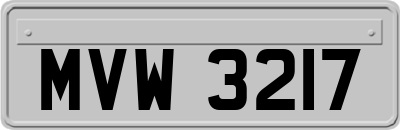 MVW 3217